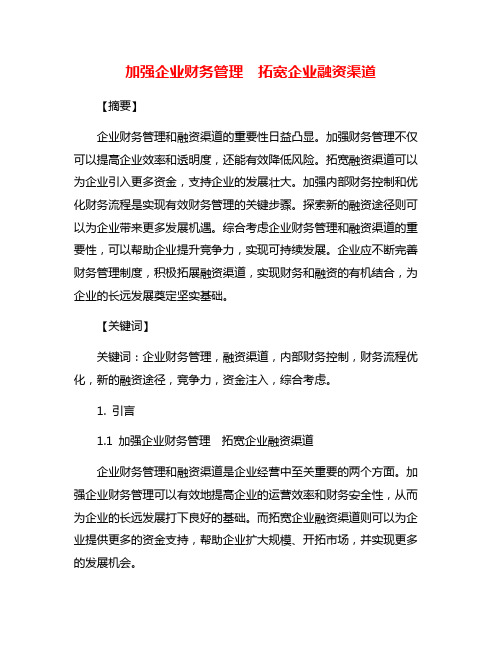 加强企业财务管理　拓宽企业融资渠道

【摘要】

企业财务管理和融资渠道的重要性日益凸显。加强财务管理不仅可以提高企业效率和透明度，还能有效降低风险。拓宽融资渠道可以为企业引入更多资金，支持企业的发展壮大。加强内部财务控制和优化财务流程是实现有效财务管理的关键步骤。探索新的融资途径则可以为企业带来更多发展机遇。综合考虑企业财务管理和融资渠道的重要性，可以帮助企业提升竞争力，实现可持续发展。企业应不断完善财务管理制度，积极拓展融资渠道，实现财务和融资的有机结合，为企业的长远发展奠定坚实基础。

【关键词】

关键词：企业财务管理，融资渠道，内部财务控制，财务流程优化，新的融资途径，竞争力，资金注入，综合考虑。

1. 引言

1.1 加强企业财务管理　拓宽企业融资渠道

企业财务管理和融资渠道是企业经营中至关重要的两个方面。加强企业财务管理可以有效地提高企业的运营效率和财务安全性，从而为企业的长远发展打下良好的基础。而拓宽企业融资渠道则可以为企业提供更多的资金支持，帮助企业扩大规模、开拓市场，并实现更多的发展机会。